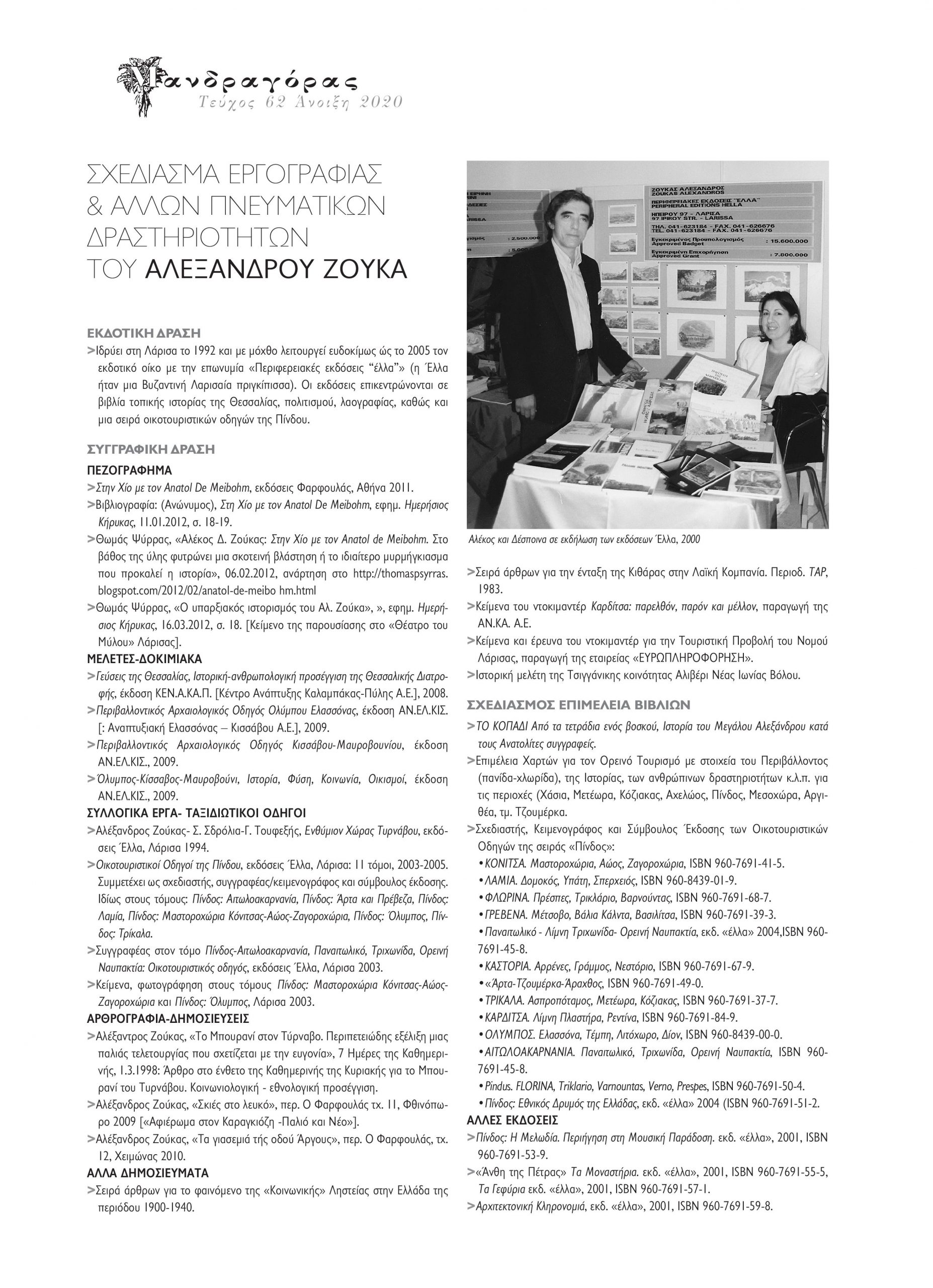 Μανδραγόρας
Τεύχος 62 Άνοιξη 2020

ΣΧΕΔΙΑΣΜΑ ΕΡΓΟΓΡΑΦΙΑΣ & ΑΛΛΩΝ ΠΝΕΥΜΑΤΙΚΩΝ ΔΡΑΣΤΗΡΙΟΤΗΤΩΝ ΤΟΥ ΑΛΕΞΑΝΔΡΟΥ ΖΟΥΚΑ

ΕΚΔΟΤΙΚΗ ΔΡΑΣΗ
>Ιδρύει στη Λάρισα το 1992 και με μόχθο λειτουργεί ευδοκίμως ώς το 2005 τον εκδοτικό οίκο με την επωνυμία «Περιφερειακές εκδόσεις "έλλα"» (η Έλλα ήταν μια Βυζαντινή Λαρισαία πριγκίπισσα). Οι εκδόσεις επικεντρώνονται σε βιβλία τοπικής ιστορίας της Θεσσαλίας, πολιτισμού, λαογραφίας, καθώς και μια σειρά οικοτουριστικών οδηγών της Πίνδου.

ΣΥΓΓΡΑΦΙΚΗ ΔΡΑΣΗ
ΠΕΖΟΓΡΑΦΗΜΑ
>Στην Χίο με τον Anatol De Meibohm, εκδόσεις Φαρφουλάς, Αθήνα 2011.
>Βιβλιογραφία: (Ανώνυμος), Στη Χίο με τον Anatol De Meibohm, εφημ. Ημερήσιος Κήρυκας, 11.01.2012, σ. 18-19.
>Θωμάς Ψύρρας, «Αλέκος Δ. Ζούκας: Στην Χίο με τον Anatol de Meibohm. Στο βάθος της ύλης φυτρώνει μια σκοτεινή βλάστηση ή το ιδιαίτερο μυρμήγκιασμα που προκαλεί η ιστορία», 06.02.2012, ανάρτηση στο http://thomaspsyrras.blogspot.com/2012/02/anatol-de-meibo hm.html
>Θωμάς Ψύρρας, «Ο υπαρξιακός ιστορισμός του Αλ. Ζούκα», », εφημ. Ημερήσιος Κήρυκας, 16.03.2012, σ. 18. [Κείμενο της παρουσίασης στο «Θέατρο του Μύλου» Λάρισας].
ΜΕΛΕΤΕΣ-ΔΟΚΙΜΙΑΚΑ
>Γεύσεις της Θεσσαλίας, Ιστορική-ανθρωπολογική προσέγγιση της Θεσσαλικής Διατροφής, έκδοση ΚΕΝ.Α.ΚΑ.Π. [Κέντρο Ανάπτυξης Καλαμπάκας-Πύλης Α.Ε.], 2008.
>Περιβαλλοντικός Αρχαιολογικός Οδηγός Ολύμπου Ελασσόνας, έκδοση ΑΝ.ΕΛ.ΚΙΣ. [: Αναπτυξιακή Ελασσόνας – Κισσάβου Α.Ε.], 2009.
>Περιβαλλοντικός Αρχαιολογικός Οδηγός Κισσάβου-Μαυροβουνίου, έκδοση ΑΝ.ΕΛ.ΚΙΣ., 2009.
>Όλυμπος-Κίσσαβος-Μαυροβούνι, Ιστορία, Φύση, Κοινωνία, Οικισμοί, έκδοση ΑΝ.ΕΛ.ΚΙΣ., 2009.
ΣΥΛΛΟΓΙΚΑ ΕΡΓΑ- ΤΑΞΙΔΙΩΤΙΚΟΙ ΟΔΗΓΟΙ
>Αλέξανδρος Ζούκας- Σ. Σδρόλια-Γ. Τουφεξής, Ενθύμιον Χώρας Τυρνάβου, εκδόσεις Έλλα, Λάρισα 1994.
>Οικοτουριστικοί Οδηγοί της Πίνδου, εκδόσεις Έλλα, Λάρισα: 11 τόμοι, 2003-2005. Συμμετέχει ως σχεδιαστής, συγγραφέας/κειμενογράφος και σύμβουλος έκδοσης. Ιδίως στους τόμους: Πίνδος: Αιτωλοακαρνανία, Πίνδος: Άρτα και Πρέβεζα, Πίνδος: Λαμία, Πίνδος: Μαστοροχώρια Κόνιτσας-Αώος-Ζαγοροχώρια, Πίνδος: Όλυμπος, Πίνδος: Τρίκαλα.
>Συγγραφέας στον τόμο Πίνδος-Αιτωλοακαρνανία, Παναιτωλικό, Τριχωνίδα, Ορεινή Ναυπακτία: Οικοτουριστικός οδηγός, εκδόσεις Έλλα, Λάρισα 2003.
>Κείμενα, φωτογράφηση στους τόμους Πίνδος: Μαστοροχώρια Κόνιτσας-Αώος-Ζαγοροχώρια και Πίνδος: Όλυμπος, Λάρισα 2003.
ΑΡΘΡΟΓΡΑΦΙΑ-ΔΗΜΟΣΙΕΥΣΕΙΣ
>Αλέξαντρος Ζούκας, «Το Μπουρανί στον Τύρναβο. Περιπετειώδης εξέλιξη μιας παλιάς τελετουργίας που σχετίζεται με την ευγονία», 7 Ημέρες της Καθημερινής, 1.3.1998: Άρθρο στο ένθετο της Καθημερινής της Κυριακής για το Μπουρανί του Τυρνάβου. Κοινωνιολογική - εθνολογική προσέγγιση.
>Αλέξανδρος Ζούκας, «Σκιές στο λευκό», περ. Ο Φαρφουλάς τχ. 11, Φθινόπωρο 2009 [«Αφιέρωμα στον Καραγκιόζη -Παλιό και Νέο»].
>Αλέξανδρος Ζούκας, «Τα γιασεμιά τής οδού Άργους», περ. Ο Φαρφουλάς, τχ. 12, Χειμώνας 2010.
ΑΛΛΑ ΔΗΜΟΣΙΕΥΜΑΤΑ
>Σειρά άρθρων για το φαινόμενο της «Κοινωνικής» Ληστείας στην Ελλάδα της περιόδου 1900-1940.

ΖΟΥΚΑΣ ΑΛΕΞΑΝΔΡΟΣ
ZOUKAS ALEXANDROS
ΠΕΡΙΦΕΡΕΙΑΚΕΣ ΕΚΔΟΣΕΙΣ "ΕΛΛΑ"
PERIPHERAL EDITIONS HELLA
ΗΠΕΙΡΟΥ 97 - ΛΑΡΙΣΑ
97 IPIROY STR. - LARISSA
ΤΗΛ. 041-623184 - FAX. 041-626676
TEL. 041-623184 - FAX. 041-626676
Εγκεκριμένος Προϋπολογισμός Approved Badget : 15.600.000
Εγκεκριμένη Επιχορήγηση Approved Grant : 7.800.000

Αλέκος και Δέσποινα σε εκδήλωση των εκδόσεων Έλλα, 2000

>Σειρά άρθρων για την ένταξη της Κιθάρας στην Λαϊκή Κομπανία. Περιοδ. ΤΑΡ, 1983.
>Κείμενα του ντοκιμαντέρ Καρδίτσα: παρελθόν, παρόν και μέλλον, παραγωγή της ΑΝ.ΚΑ. Α.Ε.
>Κείμενα και έρευνα του ντοκιμαντέρ για την Τουριστική Προβολή του Νομού Λάρισας, παραγωγή της εταιρείας «ΕΥΡΩΠΛΗΡΟΦΟΡΗΣΗ».
>Ιστορική μελέτη της Τσιγγάνικης κοινότητας Αλιβέρι Νέας Ιωνίας Βόλου.

ΣΧΕΔΙΑΣΜΟΣ ΕΠΙΜΕΛΕΙΑ ΒΙΒΛΙΩΝ
>ΤΟ ΚΟΠΑΔΙ Από τα τετράδια ενός βοσκού, Ιστορία του Μεγάλου Αλεξάνδρου κατά τους Ανατολίτες συγγραφείς.
>Επιμέλεια Χαρτών για τον Ορεινό Τουρισμό με στοιχεία του Περιβάλλοντος (πανίδα-χλωρίδα), της Ιστορίας, των ανθρώπινων δραστηριοτήτων κ.λ.π. για τις περιοχές (Χάσια, Μετέωρα, Κόζιακας, Αχελώος, Πίνδος, Μεσοχώρα, Αργιθέα, τμ. Τζουμέρκα.
>Σχεδιαστής, Κειμενογράφος και Σύμβουλος Έκδοσης των Οικοτουριστικών Οδηγών της σειράς «Πίνδος»:
• ΚΟΝΙΤΣΑ. Μαστοροχώρια, Αώος, Ζαγοροχώρια, ISBN 960-7691-41-5.
• ΛΑΜΙΑ. Δομοκός, Υπάτη, Σπερχειός, ISBN 960-8439-01-9.
• ΦΛΩΡΙΝΑ. Πρέσπες, Τρικλάριο, Βαρνούντας, ISBN 960-7691-68-7.
• ΓΡΕΒΕΝΑ. Μέτσοβο, Βάλια Κάλντα, Βασιλίτσα, ISBN 960-7691-39-3.
• Παναιτωλικό - Λίμνη Τριχωνίδα- Ορεινή Ναυπακτία, εκδ. «έλλα» 2004,ISBN 960-7691-45-8.
• ΚΑΣΤΟΡΙΑ. Αρρένες, Γράμμος, Νεστόριο, ISBN 960-7691-67-9.
• «Άρτα-Τζουμέρκα-Άραχθος, ISBN 960-7691-49-0.
• ΤΡΙΚΑΛΑ. Ασπροπόταμος, Μετέωρα, Κόζιακας, ISBN 960-7691-37-7.
• ΚΑΡΔΙΤΣΑ. Λίμνη Πλαστήρα, Ρεντίνα, ISBN 960-7691-84-9.
• ΟΛΥΜΠΟΣ. Ελασσόνα, Τέμπη, Λιτόχωρο, Δίον, ISBN 960-8439-00-0.
• ΑΙΤΩΛΟΑΚΑΡΝΑΝΙΑ. Παναιτωλικό, Τριχωνίδα, Ορεινή Ναυπακτία, ISBN 960-7691-45-8.
• Pindus. FLORINA, Triklario, Varnountas, Verno, Prespes, ISBN 960-7691-50-4.
• Πίνδος: Εθνικός Δρυμός της Ελλάδας, εκδ. «έλλα» 2004 (ISBN 960-7691-51-2.
ΑΛΛΕΣ ΕΚΔΟΣΕΙΣ
>Πίνδος: Η Μελωδία. Περιήγηση στη Μουσική Παράδοση. εκδ. «έλλα», 2001, ISBN 960-7691-53-9.
>«Άνθη της Πέτρας» Τα Μοναστήρια. εκδ. «έλλα», 2001, ISBN 960-7691-55-5, Τα Γεφύρια εκδ. «έλλα», 2001, ISBN 960-7691-57-1.
>Αρχιτεκτονική Κληρονομιά, εκδ. «έλλα», 2001, ISBN 960-7691-59-8.